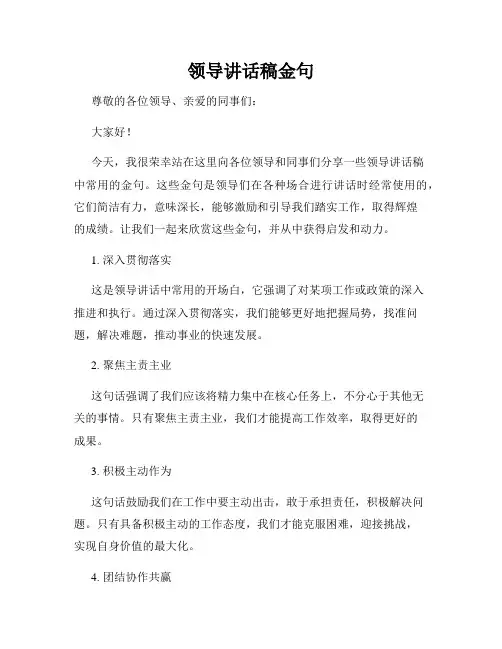 领导讲话稿金句

尊敬的各位领导、亲爱的同事们：

大家好！

今天，我很荣幸站在这里向各位领导和同事们分享一些领导讲话稿中常用的金句。这些金句是领导们在各种场合进行讲话时经常使用的，它们简洁有力，意味深长，能够激励和引导我们踏实工作，取得辉煌的成绩。让我们一起来欣赏这些金句，并从中获得启发和动力。

1. 深入贯彻落实

这是领导讲话中常用的开场白，它强调了对某项工作或政策的深入推进和执行。通过深入贯彻落实，我们能够更好地把握局势，找准问题，解决难题，推动事业的快速发展。

2. 聚焦主责主业

这句话强调了我们应该将精力集中在核心任务上，不分心于其他无关的事情。只有聚焦主责主业，我们才能提高工作效率，取得更好的成果。

3. 积极主动作为

这句话鼓励我们在工作中要主动出击，敢于承担责任，积极解决问题。只有具备积极主动的工作态度，我们才能克服困难，迎接挑战，实现自身价值的最大化。

4. 团结协作共赢